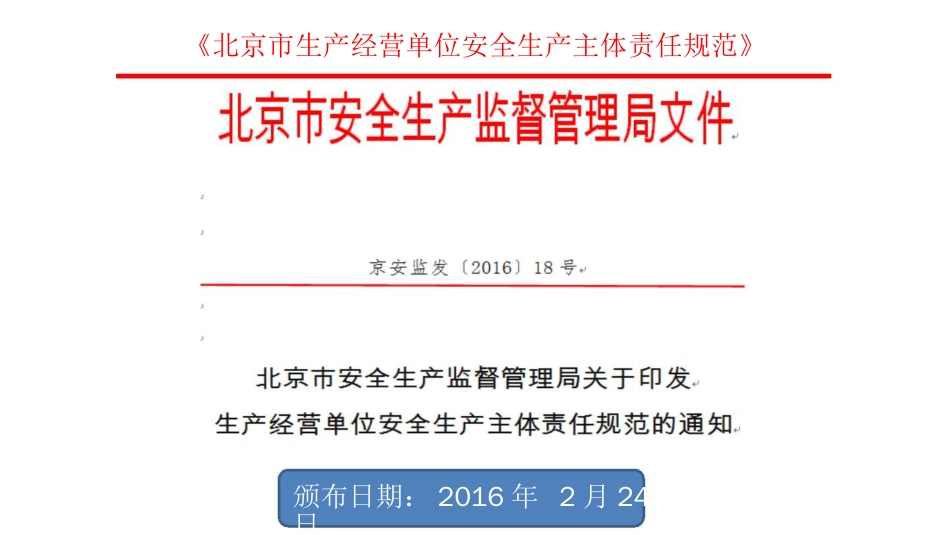 《北京市生产经营单位安全生产主体责任规范》

北京市安全生产监督管理局文件

京安监发〔2016〕18号

北京市安全生产监督管理局关于印发
生产经营单位安全生产主体责任规范的通知

颁布日期： 2016 年 2 月 24 日